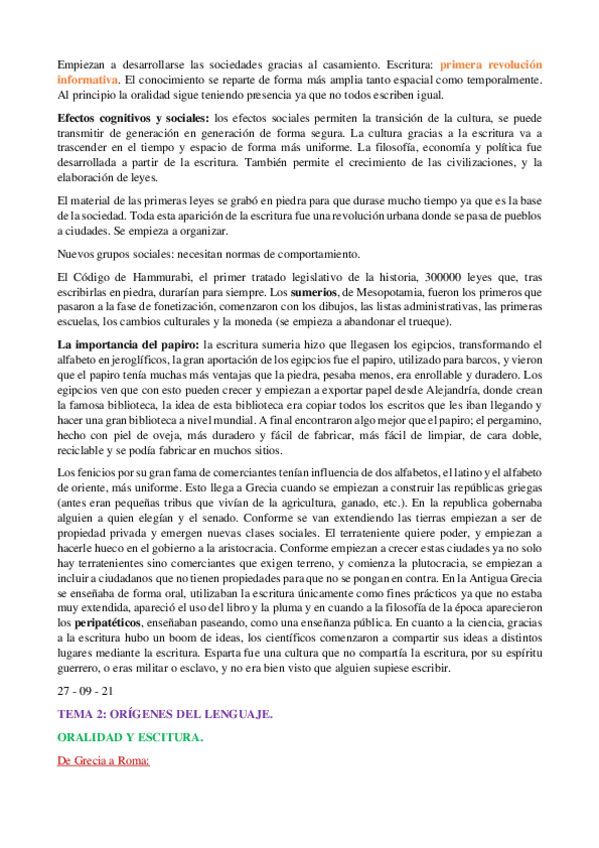 Empiezan a desarrollarse las sociedades gracias al casamiento. Escritura: primera revolución informativa. El conocimiento se reparte de forma más amplia tanto espacial como temporalmente. Al principio la oralidad sigue teniendo presencia ya que no todos escriben igual.

Efectos cognitivos y sociales: los efectos sociales permiten la transición de la cultura, se puede transmitir de generación en generación de forma segura. La cultura gracias a la escritura va a trascender en el tiempo y espacio de forma más uniforme. La filosofía, economía y política fue desarrollada a partir de la escritura. También permite el crecimiento de las civilizaciones, y la elaboración de leyes.

El material de las primeras leyes se grabó en piedra para que durase mucho tiempo ya que es la base de la sociedad. Toda esta aparición de la escritura fue una revolución urbana donde se pasa de pueblos a ciudades. Se empieza a organizar.

Nuevos grupos sociales: necesitan normas de comportamiento.

El Código de Hammurabi, el primer tratado legislativo de la historia, 300000 leyes que, tras escribirlas en piedra, durarían para siempre. Los sumerios, de Mesopotamia, fueron los primeros que pasaron a la fase de fonetización, comenzaron con los dibujos, las listas administrativas, las primeras escuelas, los cambios culturales y la moneda (se empieza a abandonar el trueque).

La importancia del papiro: la escritura sumeria hizo que llegasen los egipcios, transformando el alfabeto en jeroglíficos, la gran aportación de los egipcios fue el papiro, utilizado para barcos, y vieron que el papiro tenía muchas más ventajas que la piedra, pesaba menos, era enrollable y duradero. Los egipcios ven que con esto pueden crecer y empiezan a exportar papel desde Alejandría, donde crean la famosa biblioteca, la idea de esta biblioteca era copiar todos los escritos que les iban llegando y hacer una gran biblioteca a nivel mundial. A final encontraron algo mejor que el papiro; el pergamino, hecho con piel de oveja, más duradero y fácil de fabricar, más fácil de limpiar, de cara doble, reciclable y se podía fabricar en muchos sitios.

Los fenicios por su gran fama de comerciantes tenían influencia de dos alfabetos, el latino y el alfabeto de oriente, más uniforme. Esto llega a Grecia cuando se empiezan a construir las repúblicas griegas (antes eran pequeñas tribus que vivían de la agricultura, ganado, etc.). En la republica gobernaba alguien a quien elegían y el senado. Conforme se van extendiendo las tierras empiezan a ser de propiedad privada y emergen nuevas clases sociales. El terrateniente quiere poder, y empiezan a hacerle hueco en el gobierno a la aristocracia. Conforme empiezan a crecer estas ciudades ya no solo hay terratenientes sino comerciantes que exigen terreno, y comienza la plutocracia, se empiezan a incluir a ciudadanos que no tienen propiedades para que no se pongan en contra. En la Antigua Grecia se enseñaba de forma oral, utilizaban la escritura únicamente como fines prácticos ya que no estaba muy extendida, apareció el uso del libro y la pluma y en cuando a la filosofía de la época aparecieron los peripatéticos, enseñaban paseando, como una enseñanza pública. En cuanto a la ciencia, gracias a la escritura hubo un boom de ideas, los científicos comenzaron a compartir sus ideas a distintos lugares mediante la escritura. Esparta fue una cultura que no compartía la escritura, por su espíritu guerrero, o eras militar o esclavo, y no era bien visto que alguien supiese escribir.

27 - 09 - 21

TEMA 2: ORÍGENES DEL LENGUAJE.

ORALIDAD Y ESCITURA.

De Grecia a Roma: